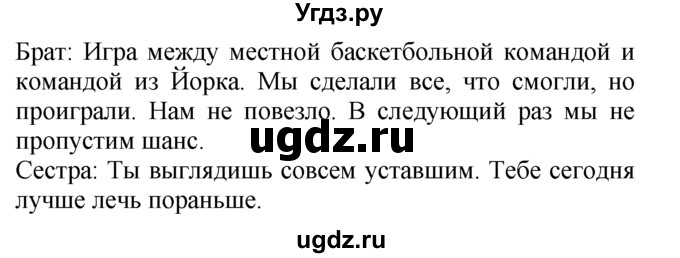 Угдз.ру

Брат: Игра между местной баскетбольной командой и командой из Йорка. Мы сделали все, что смогли, но проиграли. Нам не повезло. В следующий раз мы не пропустим шанс.

ugdz.ru

Сестра: Ты выглядишь совсем уставшим. Тебе сегодня лучше лечь пораньше.

ugdz.ru